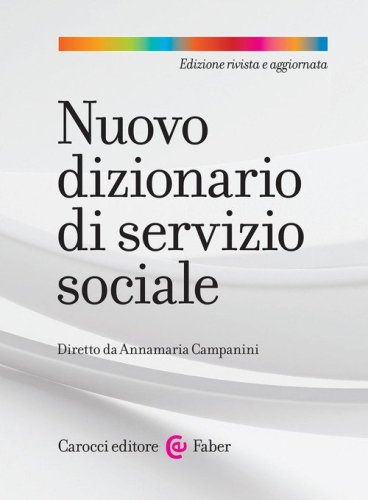 Edizione rivista e aggiornata

Nuovo dizionario di servizio sociale

Diretto da Annamaria Campanini

Carocci editore Faber